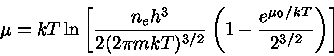 $\mu = kT \ln \left[ \frac{n_e h^3}{2(2\pi m kT)^{3/2}} \left( 1 - \frac{e^{\mu_0/kT}}{2^{3/2}} \right) \right]$